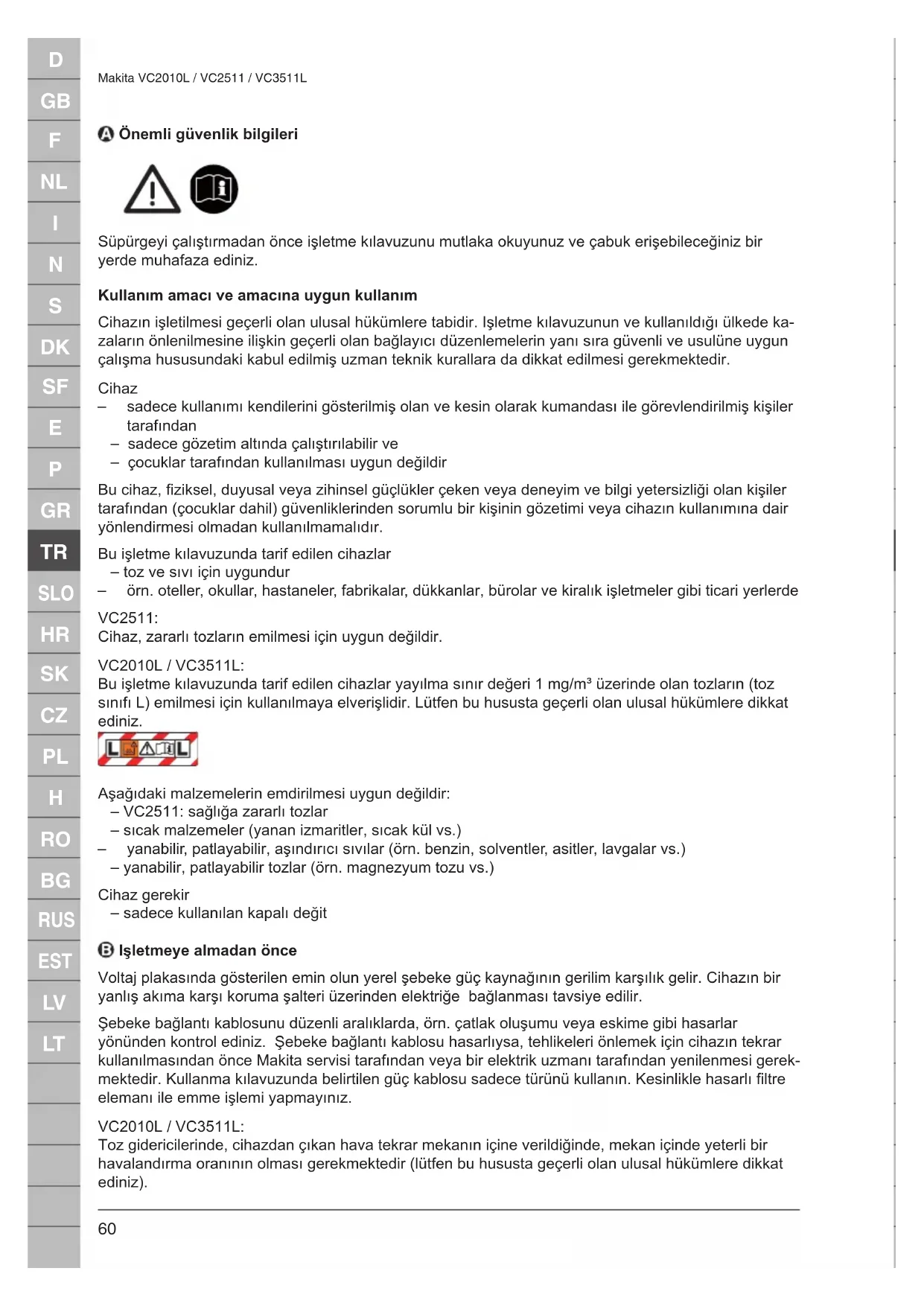 D
GB
F
NL
I
N
S
DK
SF
E
P
GR
TR
SLO
HR
SK
CZ
PL
H
RO
BG
RUS
EST
LV
LT

Makita VC2010L / VC2511 / VC3511L

A Önemli güvenlik bilgileri

Süpürgeyi çalıştırmadan önce işletme kılavuzunu mutlaka okuyunuz ve çabuk erişebileceğiniz bir yerde muhafaza ediniz.

Kullanım amacı ve amacına uygun kullanım

Cihazın işletilmesi geçerli olan ulusal hükümlere tabidir. Işletme kılavuzunun ve kullanıldığı ülkede kazaların önlenilmesine ilişkin geçerli olan bağlayıcı düzenlemelerin yanı sıra güvenli ve usulüne uygun çalışma hususundaki kabul edilmiş uzman teknik kurallara da dikkat edilmesi gerekmektedir.

Cihaz
– sadece kullanımı kendilerini gösterilmiş olan ve kesin olarak kumandası ile görevlendirilmiş kişiler tarafından
– sadece gözetim altında çalıştırılabilir ve
– çocuklar tarafından kullanılması uygun değildir

Bu cihaz, fiziksel, duyusal veya zihinsel güçlükler çeken veya deneyim ve bilgi yetersizliği olan kişiler tarafından (çocuklar dahil) güvenliklerinden sorumlu bir kişinin gözetimi veya cihazın kullanımına dair yönlendirmesi olmadan kullanılmamalıdır.

Bu işletme kılavuzunda tarif edilen cihazlar
– toz ve sıvı için uygundur
– örn. oteller, okullar, hastaneler, fabrikalar, dükkanlar, bürolar ve kiralık işletmeler gibi ticari yerlerde

VC2511:
Cihaz, zararlı tozların emilmesi için uygun değildir.

VC2010L / VC3511L:
Bu işletme kılavuzunda tarif edilen cihazlar yayılma sınır değeri 1 mg/m³ üzerinde olan tozların (toz sınıfı L) emilmesi için kullanılmaya elverişlidir. Lütfen bu hususta geçerli olan ulusal hükümlere dikkat ediniz.

L L

Aşağıdaki malzemelerin emdirilmesi uygun değildir:
– VC2511: sağlığa zararlı tozlar
– sıcak malzemeler (yanan izmaritler, sıcak kül vs.)
– yanabilir, patlayabilir, aşındırıcı sıvılar (örn. benzin, solventler, asitler, lavgalar vs.)
– yanabilir, patlayabilir tozlar (örn. magnezyum tozu vs.)

Cihaz gerekir
– sadece kullanılan kapalı değit

B Işletmeye almadan önce

Voltaj plakasında gösterilen emin olun yerel şebeke güç kaynağının gerilim karşılık gelir. Cihazın bir yanlış akıma karşı koruma şalteri üzerinden elektriğe bağlanması tavsiye edilir.

Şebeke bağlantı kablosunu düzenli aralıklarda, örn. çatlak oluşumu veya eskime gibi hasarlar yönünden kontrol ediniz. Şebeke bağlantı kablosu hasarlıysa, tehlikeleri önlemek için cihazın tekrar kullanılmasından önce Makita servisi tarafından veya bir elektrik uzmanı tarafından yenilenmesi gerekmektedir. Kullanma kılavuzunda belirtilen güç kablosu sadece türünü kullanın. Kesinlikle hasarlı filtre elemanı ile emme işlemi yapmayınız.

VC2010L / VC3511L:
Toz gidericilerinde, cihazdan çıkan hava tekrar mekanın içine verildiğinde, mekan içinde yeterli bir havalandırma oranının olması gerekmektedir (lütfen bu hususta geçerli olan ulusal hükümlere dikkat ediniz).

60